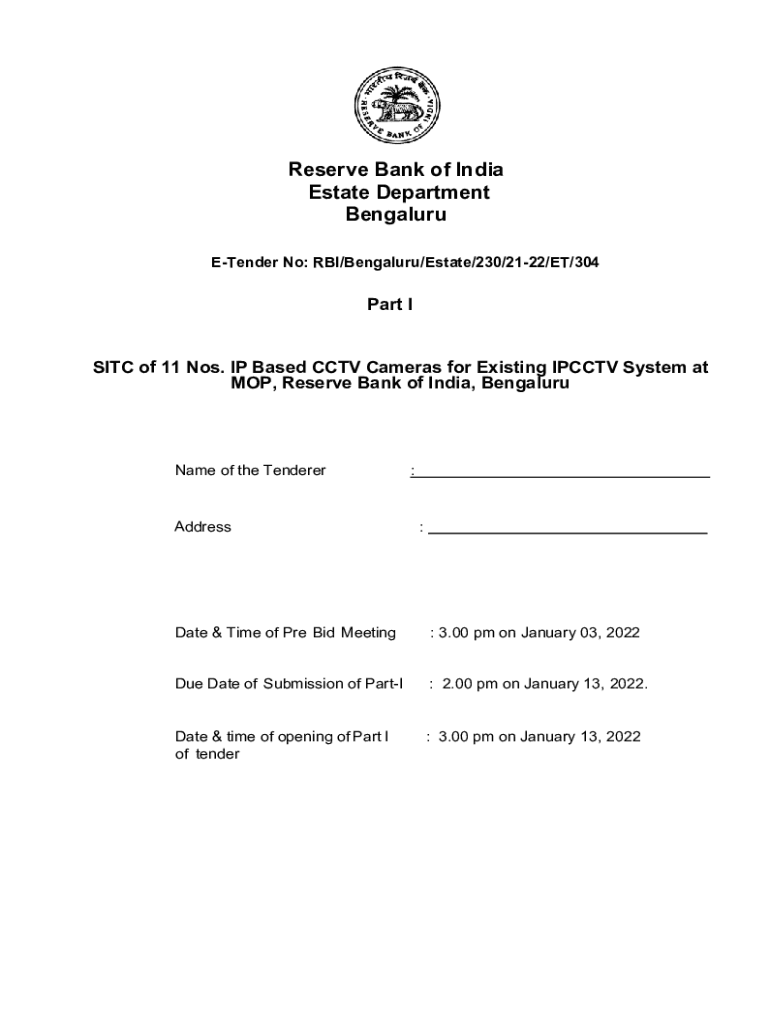 भारतीय रिज़र्व बैंक
RESERVE BANK OF INDIA

Reserve Bank of India
Estate Department
Bengaluru

E-Tender No: RBI/Bengaluru/Estate/230/21-22/ET/304

Part I

SITC of 11 Nos. IP Based CCTV Cameras for Existing IPCCTV System at MOP, Reserve Bank of India, Bengaluru

Name of the Tenderer :

Address :

Date & Time of Pre Bid Meeting : 3.00 pm on January 03, 2022

Due Date of Submission of Part-I : 2.00 pm on January 13, 2022.

Date & time of opening of Part I of tender : 3.00 pm on January 13, 2022